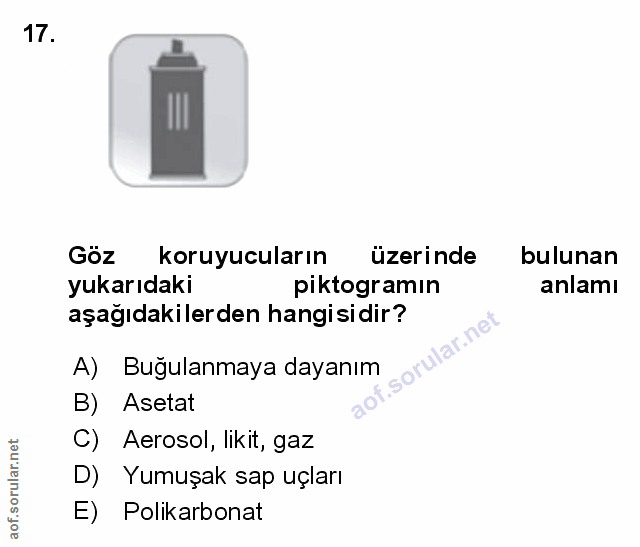 17.

Göz koruyucuların üzerinde bulunan yukarıdaki piktogramın anlamı aşağıdakilerden hangisidir?

A) Buğulanmaya dayanım
B) Asetat
C) Aerosol, likit, gaz
D) Yumuşak sap uçları
E) Polikarbonat

aof.sorular.net